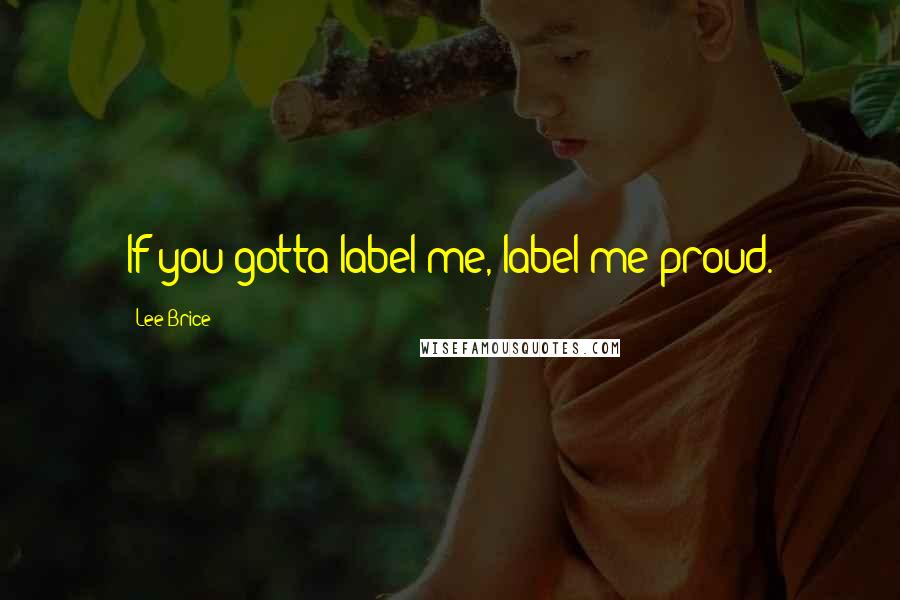 If you gotta label me, label me proud.

Lee Brice

WISEFAMOUSQUOTES.COM